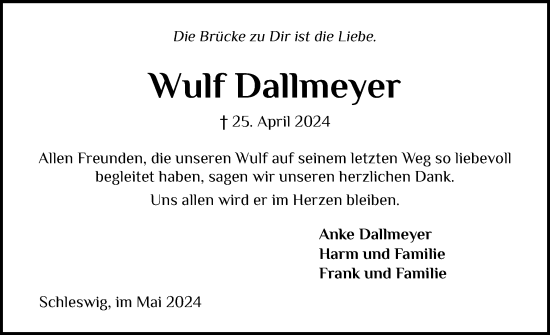 Die Brücke zu Dir ist die Liebe.

Wulf Dallmeyer

† 25. April 2024

Allen Freunden, die unseren Wulf auf seinem letzten Weg so liebevoll begleitet haben, sagen wir unseren herzlichen Dank.

Uns allen wird er im Herzen bleiben.

Anke Dallmeyer
Harm und Familie
Frank und Familie

Schleswig, im Mai 2024